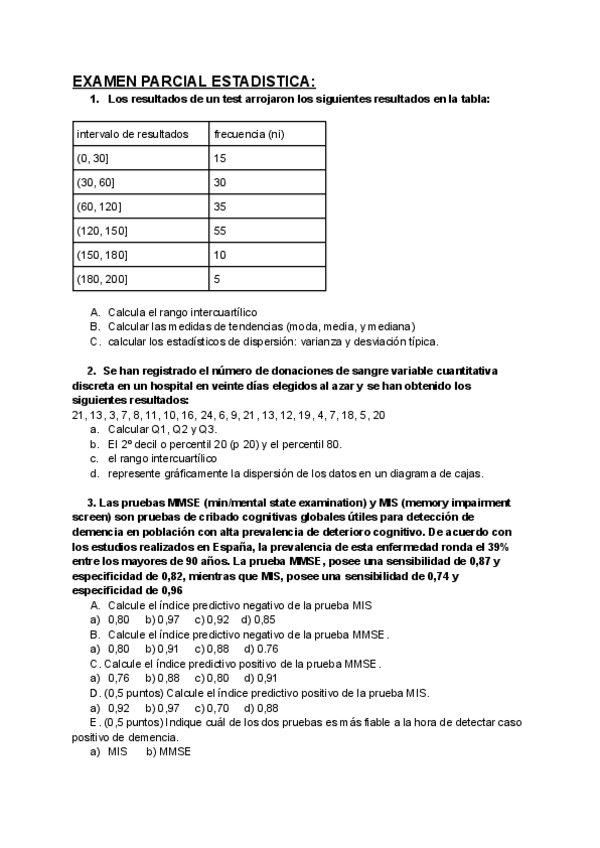 EXAMEN PARCIAL ESTADISTICA:

1. Los resultados de un test arrojaron los siguientes resultados en la tabla:

| intervalo de resultados | frecuencia (ni) |
|---|---|
| (0, 30] | 15 |
| (30, 60] | 30 |
| (60, 120] | 35 |
| (120, 150] | 55 |
| (150, 180] | 10 |
| (180, 200] | 5 |

A. Calcula el rango intercuartílico
B. Calcular las medidas de tendencias (moda, media, y mediana)
C. calcular los estadísticos de dispersión: varianza y desviación típica.

2. Se han registrado el número de donaciones de sangre variable cuantitativa discreta en un hospital en veinte días elegidos al azar y se han obtenido los siguientes resultados:
21, 13, 3, 7, 8, 11, 10, 16, 24, 6, 9, 21, 13, 12, 19, 4, 7, 18, 5, 20
a. Calcular Q1, Q2 y Q3.
b. El 2º decil o percentil 20 (p 20) y el percentil 80.
c. el rango intercuartílico
d. represente gráficamente la dispersión de los datos en un diagrama de cajas.

3. Las pruebas MMSE (min/mental state examination) y MIS (memory impairment screen) son pruebas de cribado cognitivas globales útiles para detección de demencia en población con alta prevalencia de deterioro cognitivo. De acuerdo con los estudios realizados en España, la prevalencia de esta enfermedad ronda el 39% entre los mayores de 90 años. La prueba MMSE, posee una sensibilidad de 0,87 y especificidad de 0,82, mientras que MIS, posee una sensibilidad de 0,74 y especificidad de 0,96
A. Calcule el índice predictivo negativo de la prueba MIS
a) 0,80 b) 0,97 c) 0,92 d) 0,85
B. Calcule el índice predictivo negativo de la prueba MMSE.
a) 0,80 b) 0,91 c) 0,88 d) 0.76
C. Calcule el índice predictivo positivo de la prueba MMSE.
a) 0,76 b) 0,88 c) 0,80 d) 0,91
D. (0,5 puntos) Calcule el índice predictivo positivo de la prueba MIS.
a) 0,92 b) 0,97 c) 0,70 d) 0,88
E. (0,5 puntos) Indique cuál de los dos pruebas es más fiable a la hora de detectar caso positivo de demencia.
a) MIS b) MMSE